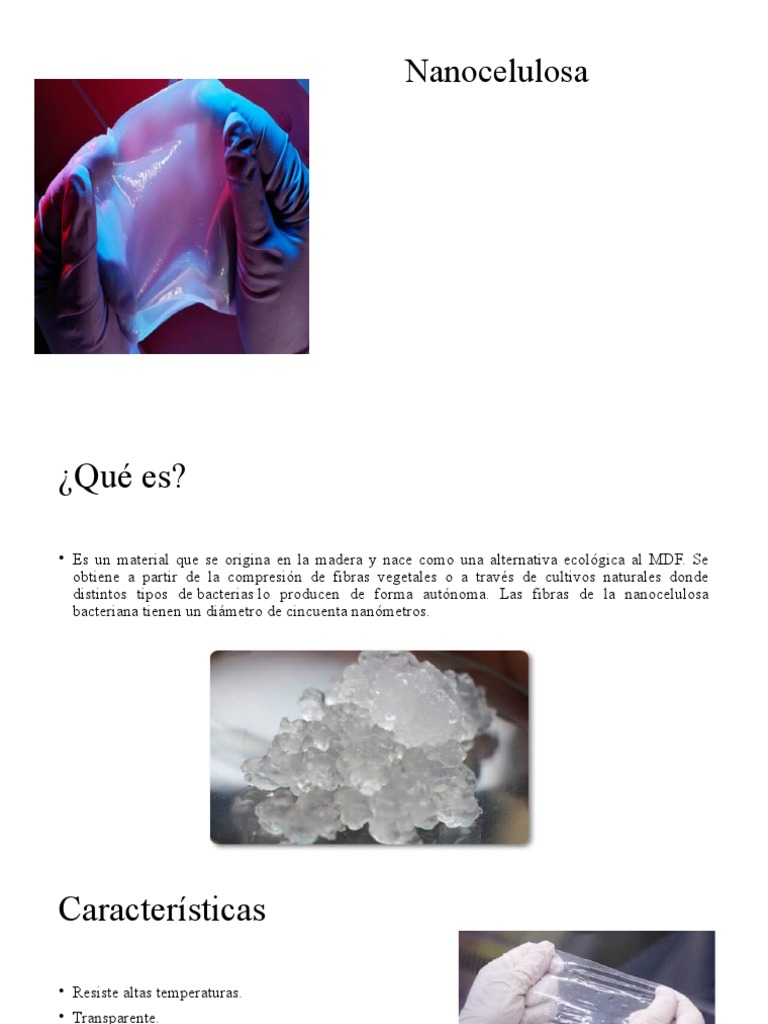 Nanocelulosa

¿Qué es?

• Es un material que se origina en la madera y nace como una alternativa ecológica al MDF. Se obtiene a partir de la compresión de fibras vegetales o a través de cultivos naturales donde distintos tipos de bacterias lo producen de forma autónoma. Las fibras de la nanocelulosa bacteriana tienen un diámetro de cincuenta nanómetros.

Características

• Resiste altas temperaturas.
• Transparente.